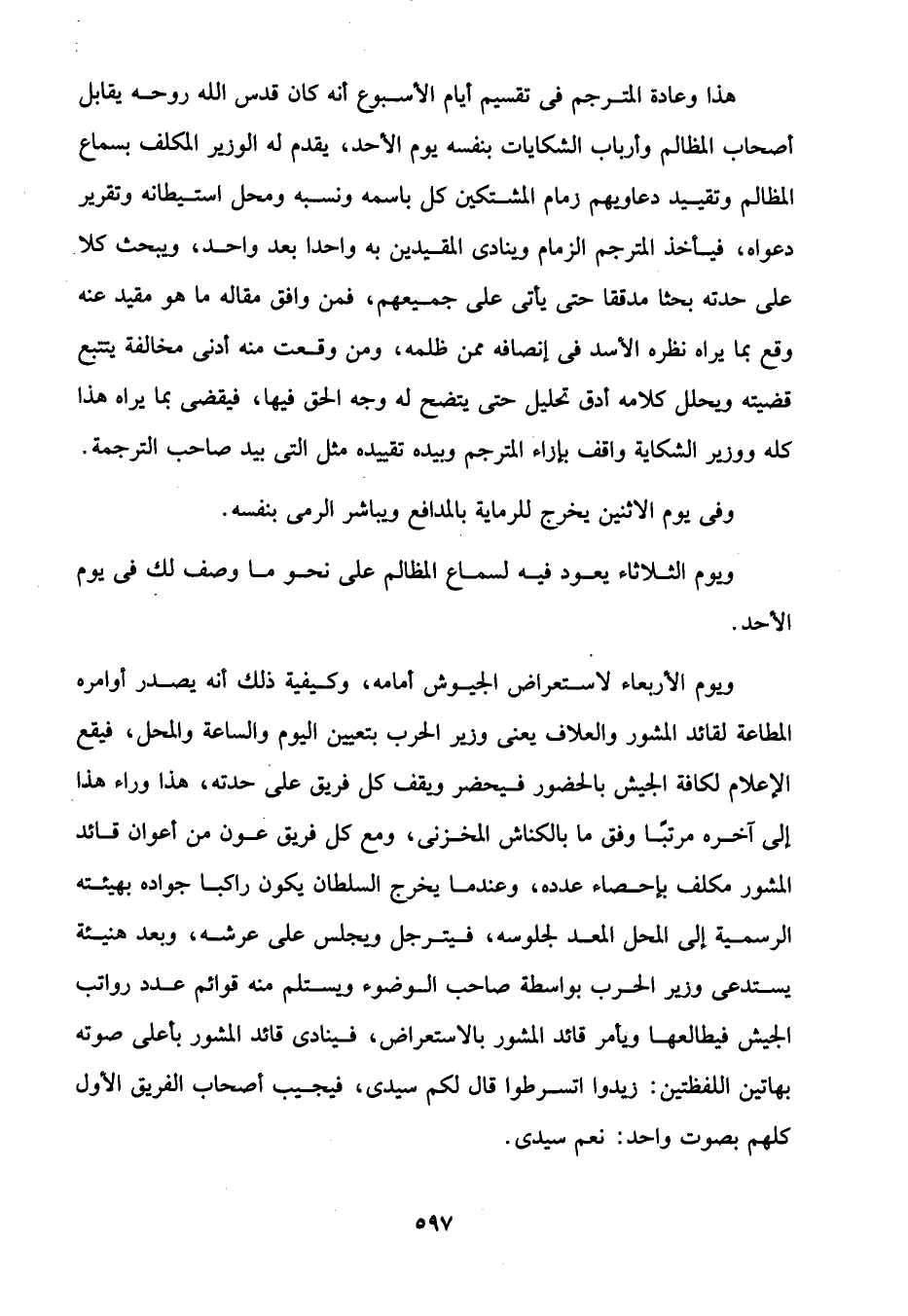 هذا وعادة المترجم فى تقسيم أيام الأسبوع أنه كان قدس الله روحه يقابل أصحاب المظالم وأرباب الشكايات بنفسه يوم الأحد، يقدم له الوزير المكلف بسماع المظالم وتقييد دعاويهم زمام المشتكين كل باسمه ونسبه ومحل استيطانه وتقرير دعواه، فيأخذ المترجم الزمام وينادى المقيدين به واحدا بعد واحد، ويبحث كلا على حدته بحثا مدققا حتى يأتى على جميعهم، فمن وافق مقاله ما هو مقيد عنه وقع بما يراه نظره الأسد فى إنصافه ممن ظلمه، ومن وقعت منه أدنى مخالفة يتتبع قضيته ويحلل كلامه أدق تحليل حتى يتضح له وجه الحق فيها، فيقضى بما يراه هذا كله ووزير الشكاية واقف بإزاء المترجم وبيده تقييده مثل التى بيد صاحب الترجمة.

وفى يوم الاثنين يخرج للرماية بالمدافع ويباشر الرمى بنفسه.

ويوم الثلاثاء يعود فيه لسماع المظالم على نحو ما وصف لك فى يوم الأحد.

ويوم الأربعاء لاستعراض الجيوش أمامه، وكيفية ذلك أنه يصدر أوامره المطاعة لقائد المشور والعلاف يعنى وزير الحرب بتعيين اليوم والساعة والمحل، فيقع الإعلام لكافة الجيش بالحضور فيحضر ويقف كل فريق على حدته، هذا وراء هذا إلى آخره مرتبًا وفق ما بالكناش المخزنى، ومع كل فريق عون من أعوان قائد المشور مكلف بإحصاء عدده، وعندما يخرج السلطان يكون راكبا جواده بهيئته الرسمية إلى المحل المعد لجلوسه، فيترجل ويجلس على عرشه، وبعد هنيئة يستدعى وزير الحرب بواسطة صاحب الوضوء ويستلم منه قوائم عدد رواتب الجيش فيطالعها ويأمر قائد المشور بالاستعراض، فينادى قائد المشور بأعلى صوته بهاتين اللفظتين: زيدوا اتسرطوا قال لكم سيدى، فيجيب أصحاب الفريق الأول كلهم بصوت واحد: نعم سيدى.

٥٩٧